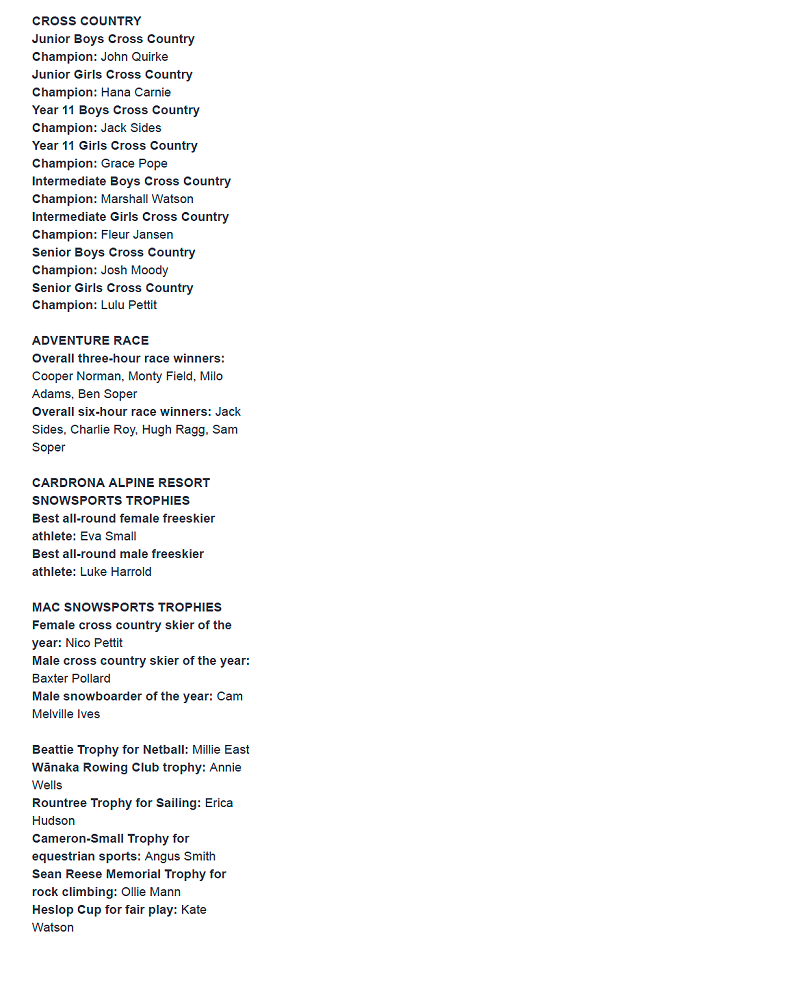 CROSS COUNTRY
Junior Boys Cross Country
Champion: John Quirke
Junior Girls Cross Country
Champion: Hana Carnie
Year 11 Boys Cross Country
Champion: Jack Sides
Year 11 Girls Cross Country
Champion: Grace Pope
Intermediate Boys Cross Country
Champion: Marshall Watson
Intermediate Girls Cross Country
Champion: Fleur Jansen
Senior Boys Cross Country
Champion: Josh Moody
Senior Girls Cross Country
Champion: Lulu Pettit

ADVENTURE RACE
Overall three-hour race winners: Cooper Norman, Monty Field, Milo Adams, Ben Soper
Overall six-hour race winners: Jack Sides, Charlie Roy, Hugh Ragg, Sam Soper

CARDRONA ALPINE RESORT SNOWSPORTS TROPHIES
Best all-round female freeskier athlete: Eva Small
Best all-round male freeskier athlete: Luke Harrold

MAC SNOWSPORTS TROPHIES
Female cross country skier of the year: Nico Pettit
Male cross country skier of the year: Baxter Pollard
Male snowboarder of the year: Cam Melville Ives

Beattie Trophy for Netball: Millie East
Wānaka Rowing Club trophy: Annie Wells
Rountree Trophy for Sailing: Erica Hudson
Cameron-Small Trophy for equestrian sports: Angus Smith
Sean Reese Memorial Trophy for rock climbing: Ollie Mann
Heslop Cup for fair play: Kate Watson